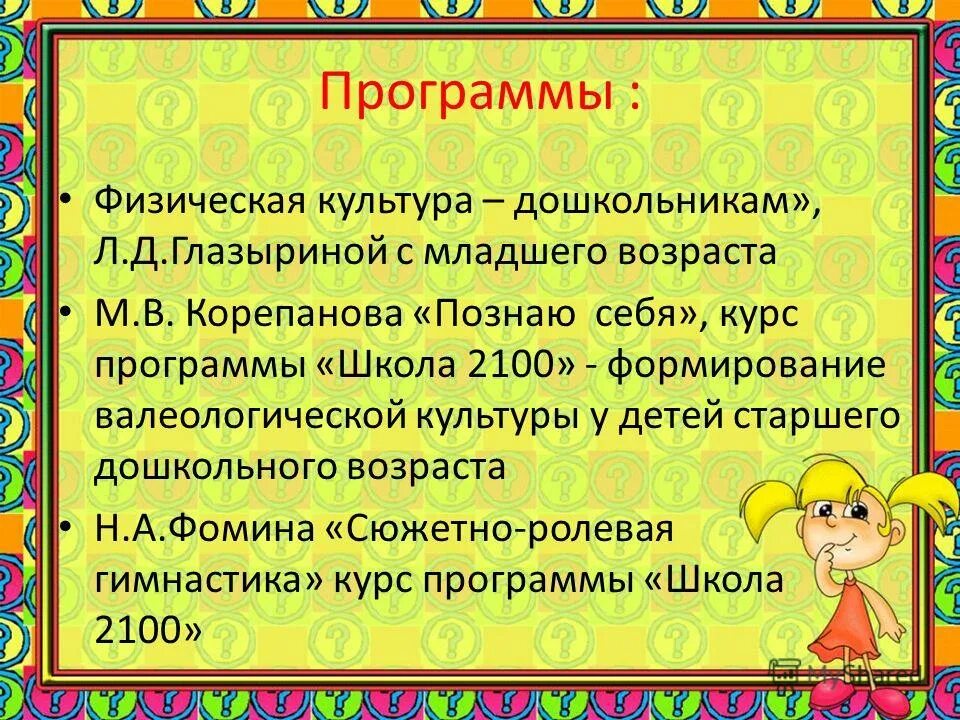 Программы :

• Физическая культура – дошкольникам», Л.Д.Глазыриной с младшего возраста
• М.В. Корепанова «Познаю себя», курс программы «Школа 2100» - формирование валеологической культуры у детей старшего дошкольного возраста
• Н.А.Фомина «Сюжетно-ролевая гимнастика» курс программы «Школа 2100»

MyShared